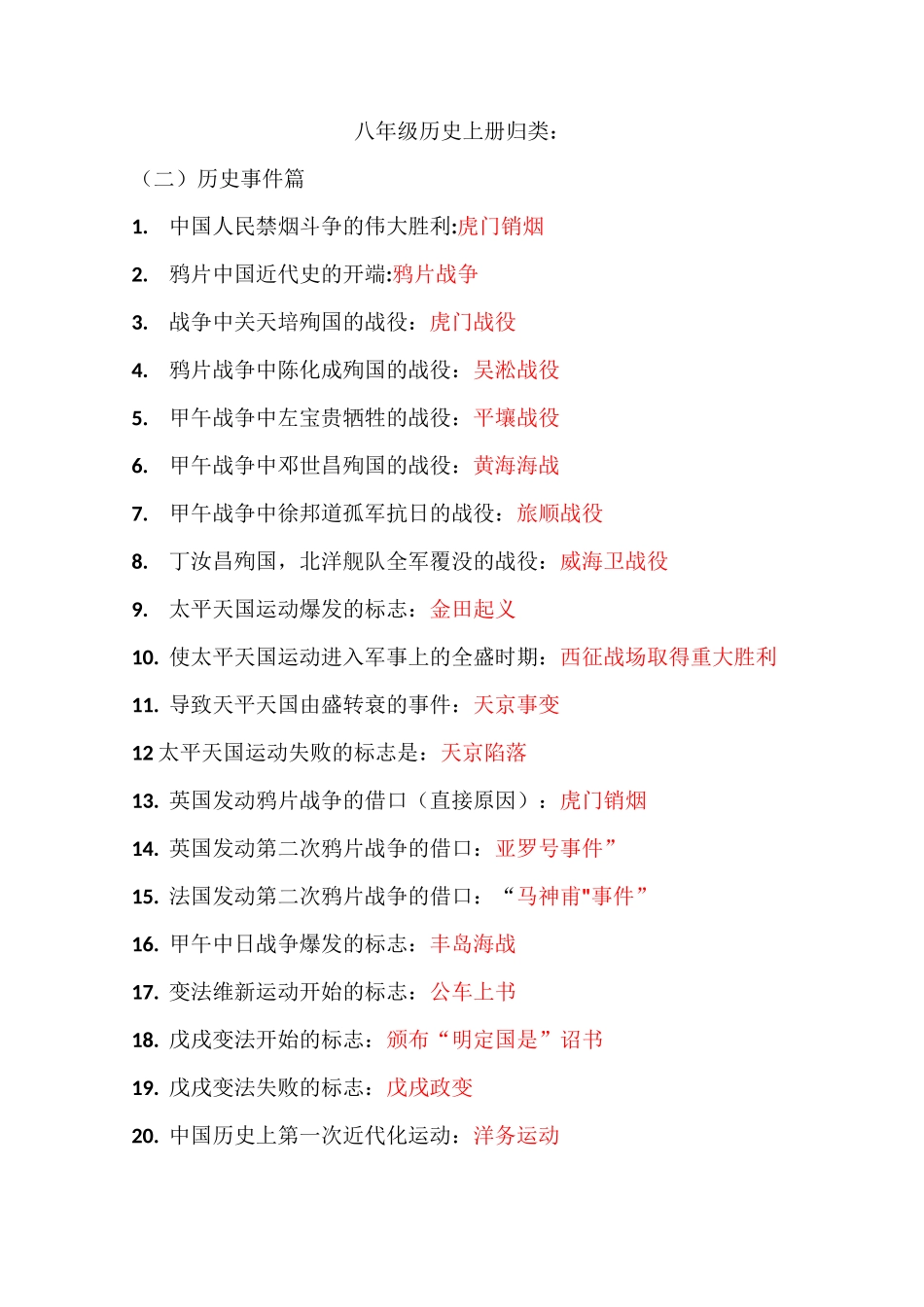 八年级历史上册归类：

（二）历史事件篇

1. 中国人民禁烟斗争的伟大胜利:虎门销烟

2. 鸦片中国近代史的开端:鸦片战争

3. 战争中关天培殉国的战役：虎门战役

4. 鸦片战争中陈化成殉国的战役：吴淞战役

5. 甲午战争中左宝贵牺牲的战役：平壤战役

6. 甲午战争中邓世昌殉国的战役：黄海海战

7. 甲午战争中徐邦道孤军抗日的战役：旅顺战役

8. 丁汝昌殉国，北洋舰队全军覆没的战役：威海卫战役

9. 太平天国运动爆发的标志：金田起义

10. 使太平天国运动进入军事上的全盛时期：西征战场取得重大胜利

11. 导致天平天国由盛转衰的事件：天京事变

12 太平天国运动失败的标志是：天京陷落

13. 英国发动鸦片战争的借口（直接原因）：虎门销烟

14. 英国发动第二次鸦片战争的借口：亚罗号事件”

15. 法国发动第二次鸦片战争的借口：“马神甫"事件”

16. 甲午中日战争爆发的标志：丰岛海战

17. 变法维新运动开始的标志：公车上书

18. 戊戌变法开始的标志：颁布“明定国是”诏书

19. 戊戌变法失败的标志：戊戌政变

20. 中国历史上第一次近代化运动：洋务运动